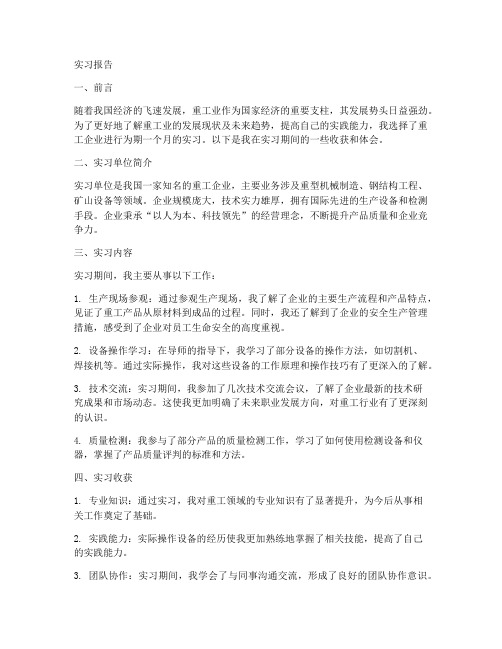 实习报告

一、前言

随着我国经济的飞速发展，重工业作为国家经济的重要支柱，其发展势头日益强劲。为了更好地了解重工业的发展现状及未来趋势，提高自己的实践能力，我选择了重工企业进行为期一个月的实习。以下是我在实习期间的一些收获和体会。

二、实习单位简介

实习单位是我国一家知名的重工企业，主要业务涉及重型机械制造、钢结构工程、矿山设备等领域。企业规模庞大，技术实力雄厚，拥有国际先进的生产设备和检测手段。企业秉承“以人为本、科技领先”的经营理念，不断提升产品质量和企业竞争力。

三、实习内容

实习期间，我主要从事以下工作：

1. 生产现场参观：通过参观生产现场，我了解了企业的主要生产流程和产品特点，见证了重工产品从原材料到成品的过程。同时，我还了解到了企业的安全生产管理措施，感受到了企业对员工生命安全的高度重视。

2. 设备操作学习：在导师的指导下，我学习了部分设备的操作方法，如切割机、焊接机等。通过实际操作，我对这些设备的工作原理和操作技巧有了更深入的了解。

3. 技术交流：实习期间，我参加了几次技术交流会议，了解了企业最新的技术研究成果和市场动态。这使我更加明确了未来职业发展方向，对重工行业有了更深刻的认识。

4. 质量检测：我参与了部分产品的质量检测工作，学习了如何使用检测设备和仪器，掌握了产品质量评判的标准和方法。

四、实习收获

1. 专业知识：通过实习，我对重工领域的专业知识有了显著提升，为今后从事相关工作奠定了基础。

2. 实践能力：实际操作设备的经历使我更加熟练地掌握了相关技能，提高了自己的实践能力。

3. 团队协作：实习期间，我学会了与同事沟通交流，形成了良好的团队协作意识。